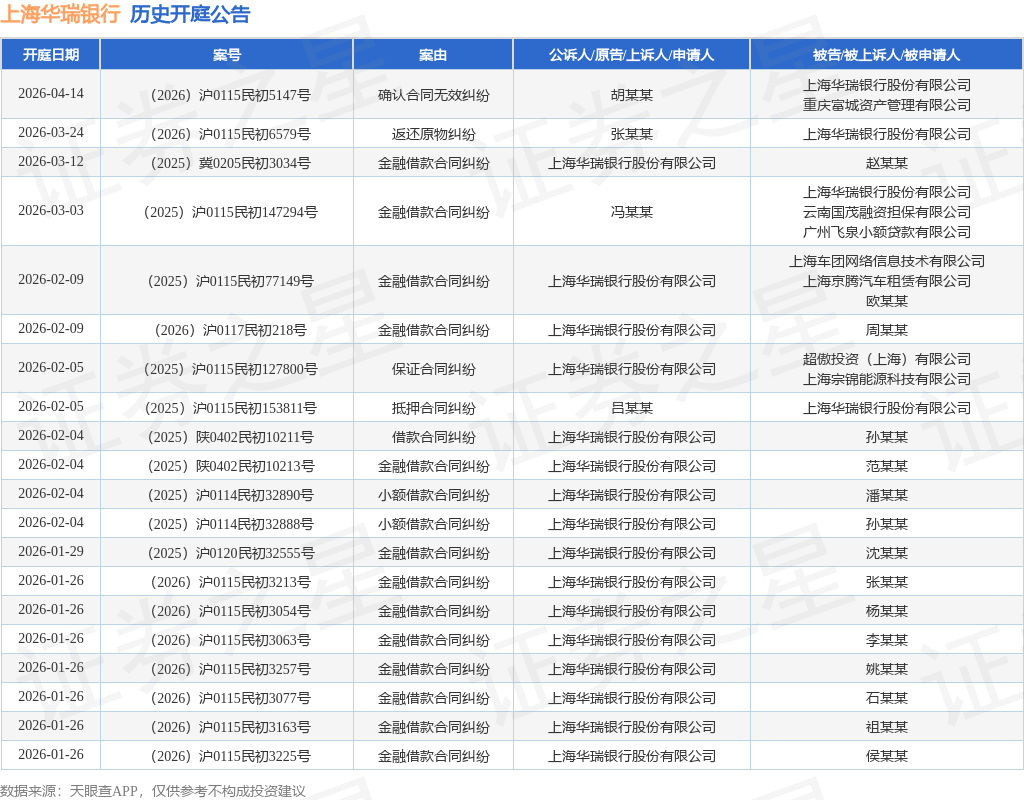 上海华瑞银行 历史开庭公告

| 开庭日期 | 案号 | 案由 | 公诉人/原告/上诉人/申请人 | 被告/被上诉人/被申请人 |
|---|---|---|---|---|
| 2026-04-14 | （2026）沪0115民初5147号 | 确认合同无效纠纷 | 胡某某 | 上海华瑞银行股份有限公司 重庆富城资产管理有限公司 |
| 2026-03-24 | （2026）沪0115民初6579号 | 返还原物纠纷 | 张某某 | 上海华瑞银行股份有限公司 |
| 2026-03-12 | （2025）冀0205民初3034号 | 金融借款合同纠纷 | 上海华瑞银行股份有限公司 | 赵某某 |
| 2026-03-03 | （2025）沪0115民初147294号 | 金融借款合同纠纷 | 冯某某 | 上海华瑞银行股份有限公司 云南国茂融资担保有限公司 广州飞泉小额贷款有限公司 |
| 2026-02-09 | （2025）沪0115民初77149号 | 金融借款合同纠纷 | 上海华瑞银行股份有限公司 | 上海车团网络信息技术有限公司 上海京腾汽车租赁有限公司 欧某某 |
| 2026-02-09 | （2026）沪0117民初218号 | 金融借款合同纠纷 | 上海华瑞银行股份有限公司 | 周某某 |
| 2026-02-05 | （2025）沪0115民初127800号 | 保证合同纠纷 | 上海华瑞银行股份有限公司 | 超傲投资（上海）有限公司 上海宗锦能源科技有限公司 |
| 2026-02-05 | （2025）沪0115民初153811号 | 抵押合同纠纷 | 吕某某 | 上海华瑞银行股份有限公司 |
| 2026-02-04 | （2025）陕0402民初10211号 | 借款合同纠纷 | 上海华瑞银行股份有限公司 | 孙某某 |
| 2026-02-04 | （2025）陕0402民初10213号 | 金融借款合同纠纷 | 上海华瑞银行股份有限公司 | 范某某 |
| 2026-02-04 | （2025）沪0114民初32890号 | 小额借款合同纠纷 | 上海华瑞银行股份有限公司 | 潘某某 |
| 2026-02-04 | （2025）沪0114民初32888号 | 小额借款合同纠纷 | 上海华瑞银行股份有限公司 | 孙某某 |
| 2026-01-29 | （2025）沪0120民初32555号 | 金融借款合同纠纷 | 上海华瑞银行股份有限公司 | 沈某某 |
| 2026-01-26 | （2026）沪0115民初3213号 | 金融借款合同纠纷 | 上海华瑞银行股份有限公司 | 张某某 |
| 2026-01-26 | （2026）沪0115民初3054号 | 金融借款合同纠纷 | 上海华瑞银行股份有限公司 | 杨某某 |
| 2026-01-26 | （2026）沪0115民初3063号 | 金融借款合同纠纷 | 上海华瑞银行股份有限公司 | 李某某 |
| 2026-01-26 | （2026）沪0115民初3257号 | 金融借款合同纠纷 | 上海华瑞银行股份有限公司 | 姚某某 |
| 2026-01-26 | （2026）沪0115民初3077号 | 金融借款合同纠纷 | 上海华瑞银行股份有限公司 | 石某某 |
| 2026-01-26 | （2026）沪0115民初3163号 | 金融借款合同纠纷 | 上海华瑞银行股份有限公司 | 祖某某 |
| 2026-01-26 | （2026）沪0115民初3225号 | 金融借款合同纠纷 | 上海华瑞银行股份有限公司 | 侯某某 |

数据来源：天眼查APP，仅供参考不构成投资建议